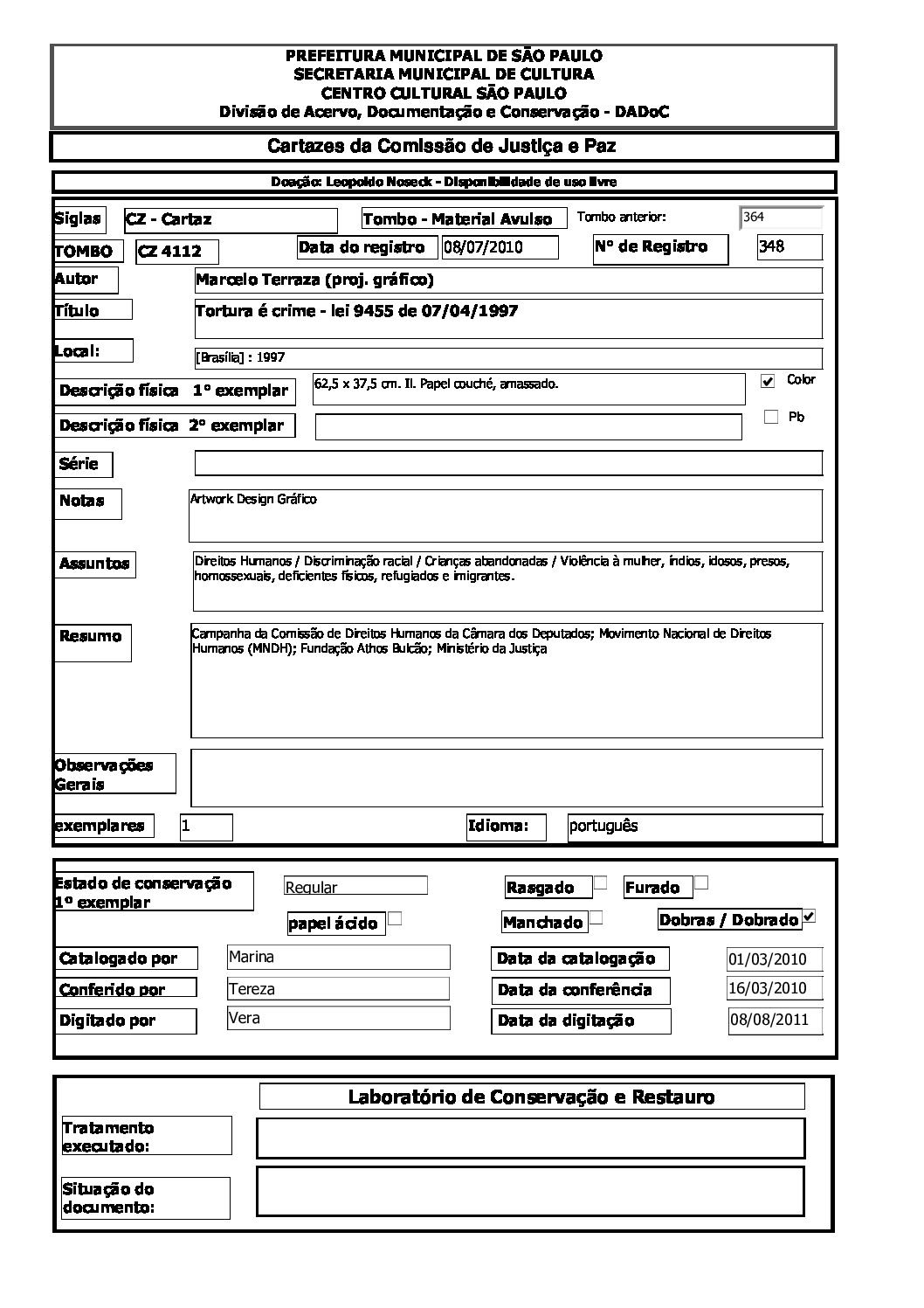 PREFEITURA MUNICIPAL DE SÃO PAULO
SECRETARIA MUNICIPAL DE CULTURA
CENTRO CULTURAL SÃO PAULO
Divisão de Acervo, Documentação e Conservação - DADoC

Cartazes da Comissão de Justiça e Paz

Doação: Leopoldo Noseck - Disponibilidade de uso livre

Siglas CZ - Cartaz Tombo - Material Avulso Tombo anterior: 364

TOMBO CZ 4112 Data do registro 08/07/2010 Nº de Registro 348

Autor Marcelo Terraza (proj. gráfico)

Título Tortura é crime - lei 9455 de 07/04/1997

Local: [Brasília] : 1997

Descrição física 1º exemplar 62,5 x 37,5 cm. Il. Papel couché, amassado. Color

Descrição física 2º exemplar Pb

Série

Notas Artwork Design Gráfico

Assuntos Direitos Humanos / Discriminação racial / Crianças abandonadas / Violência à mulher, índios, idosos, presos, homossexuais, deficientes físicos, refugiados e imigrantes.

Resumo Campanha da Comissão de Direitos Humanos da Câmara dos Deputados; Movimento Nacional de Direitos Humanos (MNDH); Fundação Athos Bulcão; Ministério da Justiça

Observações Gerais

exemplares 1 Idioma: português

Estado de conservação 1º exemplar Regular Rasgado Furado

papel ácido Manchado Dobras / Dobrado

Catalogado por Marina Data da catalogação 01/03/2010

Conferido por Tereza Data da conferência 16/03/2010

Digitado por Vera Data da digitação 08/08/2011

Laboratório de Conservação e Restauro

Tratamento executado:

Situação do documento: